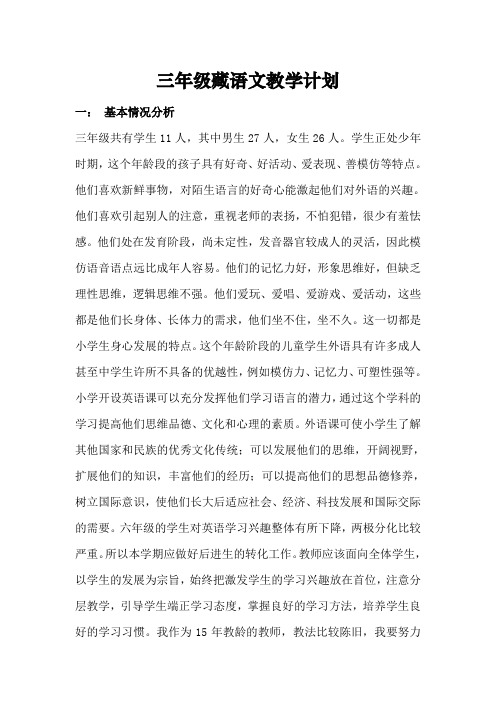 三年级藏语文教学计划

一： 基本情况分析

三年级共有学生 11 人，其中男生 27 人，女生 26 人。学生正处少年时期，这个年龄段的孩子具有好奇、好活动、爱表现、善模仿等特点。他们喜欢新鲜事物，对陌生语言的好奇心能激起他们对外语的兴趣。他们喜欢引起别人的注意，重视老师的表扬，不怕犯错，很少有羞怯感。他们处在发育阶段，尚未定性，发音器官较成人的灵活，因此模仿语音语点远比成年人容易。他们的记忆力好，形象思维好，但缺乏理性思维，逻辑思维不强。他们爱玩、爱唱、爱游戏、爱活动，这些都是他们长身体、长体力的需求，他们坐不住，坐不久。这一切都是小学生身心发展的特点。这个年龄阶段的儿童学生外语具有许多成人甚至中学生许所不具备的优越性，例如模仿力、记忆力、可塑性强等。小学开设英语课可以充分发挥他们学习语言的潜力，通过这个学科的学习提高他们思维品德、文化和心理的素质。外语课可使小学生了解其他国家和民族的优秀文化传统；可以发展他们的思维，开阔视野，扩展他们的知识，丰富他们的经历；可以提高他们的思想品德修养，树立国际意识，使他们长大后适应社会、经济、科技发展和国际交际的需要。六年级的学生对英语学习兴趣整体有所下降，两极分化比较严重。所以本学期应做好后进生的转化工作。教师应该面向全体学生，以学生的发展为宗旨，始终把激发学生的学习兴趣放在首位，注意分层教学，引导学生端正学习态度，掌握良好的学习方法，培养学生良好的学习习惯。我作为 15 年教龄的教师，教法比较陈旧，我要努力